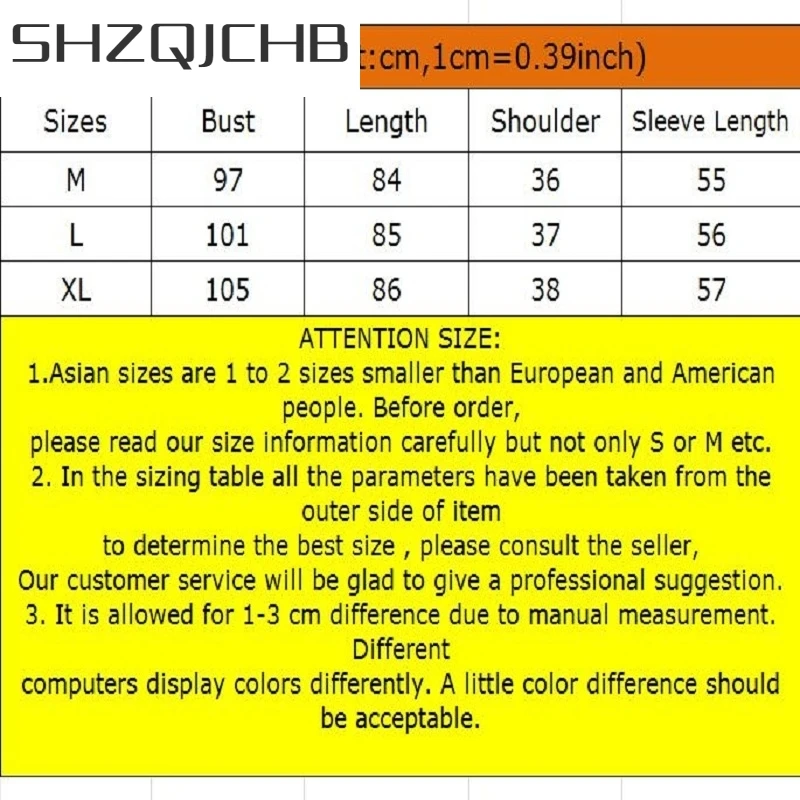 SHZQJCHB

t:cm,1cm=0.39inch)

| Sizes | Bust | Length | Shoulder | Sleeve Length |
|---|---|---|---|---|
| M | 97 | 84 | 36 | 55 |
| L | 101 | 85 | 37 | 56 |
| XL | 105 | 86 | 38 | 57 |

ATTENTION SIZE:
1.Asian sizes are 1 to 2 sizes smaller than European and American people. Before order,
please read our size information carefully but not only S or M etc.
2. In the sizing table all the parameters have been taken from the outer side of item
to determine the best size , please consult the seller,
Our customer service will be glad to give a professional suggestion.
3. It is allowed for 1-3 cm difference due to manual measurement. Different
computers display colors differently. A little color difference should be acceptable.